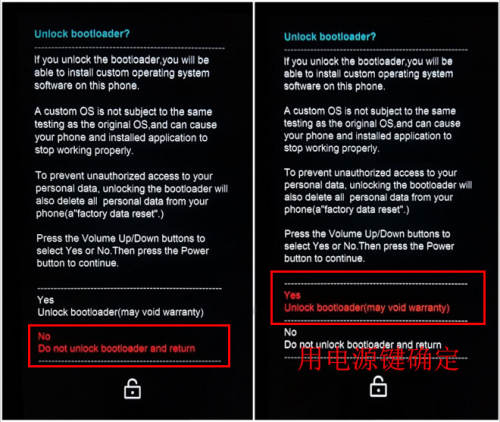 Unlock bootloader?

If you unlock the bootloader,you will be able to install custom operating system software on this phone.

A custom OS is not subject to the same testing as the original OS,and can cause your phone and installed application to stop working properly.

To prevent unauthorized access to your personal data, unlocking the bootloader will also delete all personal data from your phone(a"factory data reset".)

Press the Volume Up/Down buttons to select Yes or No.Then press the Power button to continue.

Yes
Unlock bootloader(may void warranty)

No
Do not unlock bootloader and return

Unlock bootloader?

If you unlock the bootloader,you will be able to install custom operating system software on this phone.

A custom OS is not subject to the same testing as the original OS,and can cause your phone and installed application to stop working properly.

To prevent unauthorized access to your personal data, unlocking the bootloader will also delete all personal data from your phone(a"factory data reset".)

Press the Volume Up/Down buttons to select Yes or No.Then press the Power button to continue.

Yes
Unlock bootloader(may void warranty)

No
Do not unlock bootloader and return

用电源键确定